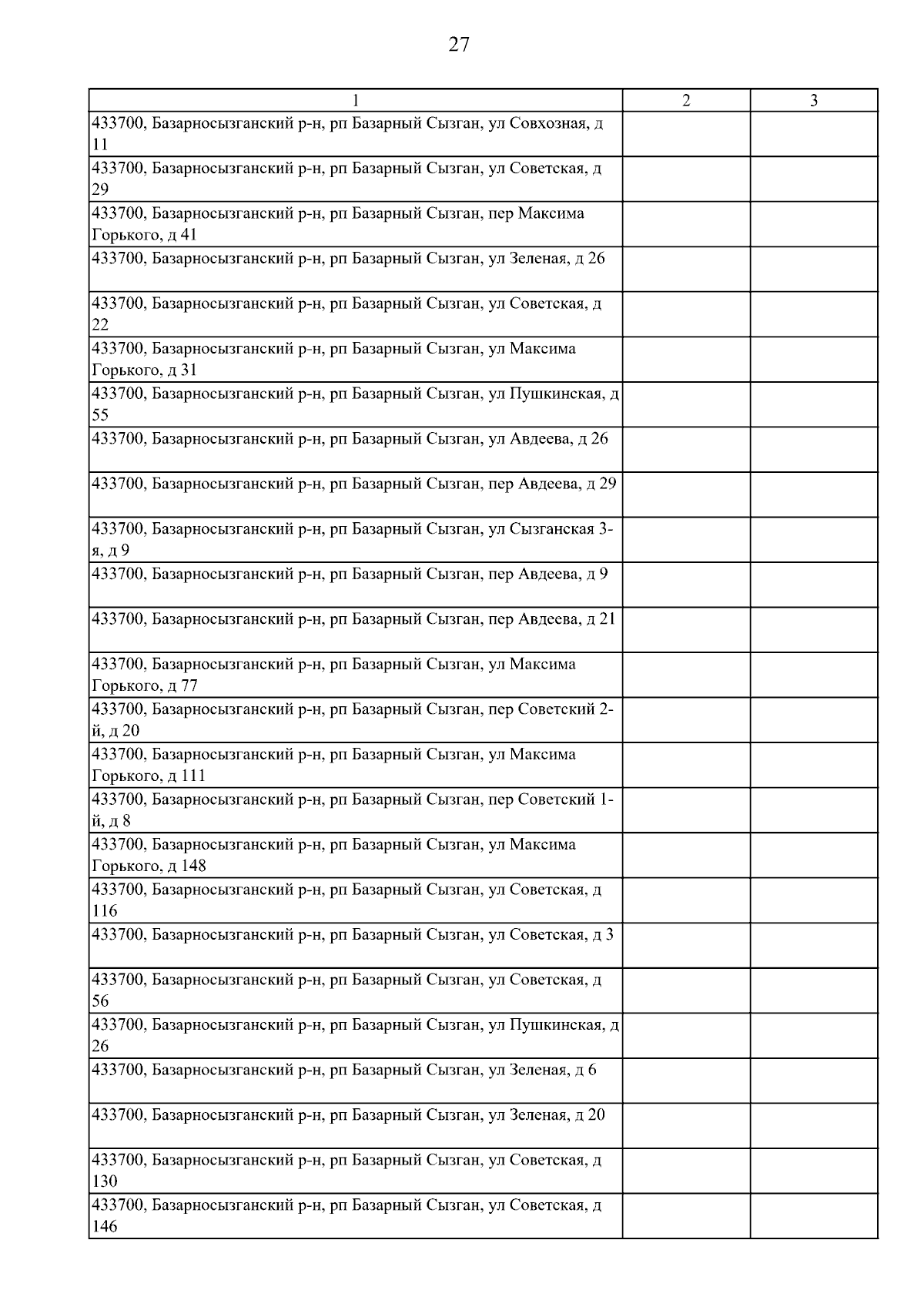 27

| 1 | 2 | 3 |
|---|---|---|
| 433700, Базарносызганский р-н, рп Базарный Сызган, ул Совхозная, д 11 | | |
| 433700, Базарносызганский р-н, рп Базарный Сызган, ул Советская, д 29 | | |
| 433700, Базарносызганский р-н, рп Базарный Сызган, пер Максима Горького, д 41 | | |
| 433700, Базарносызганский р-н, рп Базарный Сызган, ул Зеленая, д 26 | | |
| 433700, Базарносызганский р-н, рп Базарный Сызган, ул Советская, д 22 | | |
| 433700, Базарносызганский р-н, рп Базарный Сызган, ул Максима Горького, д 31 | | |
| 433700, Базарносызганский р-н, рп Базарный Сызган, ул Пушкинская, д 55 | | |
| 433700, Базарносызганский р-н, рп Базарный Сызган, ул Авдеева, д 26 | | |
| 433700, Базарносызганский р-н, рп Базарный Сызган, пер Авдеева, д 29 | | |
| 433700, Базарносызганский р-н, рп Базарный Сызган, ул Сызганская 3-я, д 9 | | |
| 433700, Базарносызганский р-н, рп Базарный Сызган, пер Авдеева, д 9 | | |
| 433700, Базарносызганский р-н, рп Базарный Сызган, пер Авдеева, д 21 | | |
| 433700, Базарносызганский р-н, рп Базарный Сызган, ул Максима Горького, д 77 | | |
| 433700, Базарносызганский р-н, рп Базарный Сызган, пер Советский 2-й, д 20 | | |
| 433700, Базарносызганский р-н, рп Базарный Сызган, ул Максима Горького, д 111 | | |
| 433700, Базарносызганский р-н, рп Базарный Сызган, пер Советский 1-й, д 8 | | |
| 433700, Базарносызганский р-н, рп Базарный Сызган, ул Максима Горького, д 148 | | |
| 433700, Базарносызганский р-н, рп Базарный Сызган, ул Советская, д 116 | | |
| 433700, Базарносызганский р-н, рп Базарный Сызган, ул Советская, д 3 | | |
| 433700, Базарносызганский р-н, рп Базарный Сызган, ул Советская, д 56 | | |
| 433700, Базарносызганский р-н, рп Базарный Сызган, ул Пушкинская, д 26 | | |
| 433700, Базарносызганский р-н, рп Базарный Сызган, ул Зеленая, д 6 | | |
| 433700, Базарносызганский р-н, рп Базарный Сызган, ул Зеленая, д 20 | | |
| 433700, Базарносызганский р-н, рп Базарный Сызган, ул Советская, д 130 | | |
| 433700, Базарносызганский р-н, рп Базарный Сызган, ул Советская, д 146 | | |